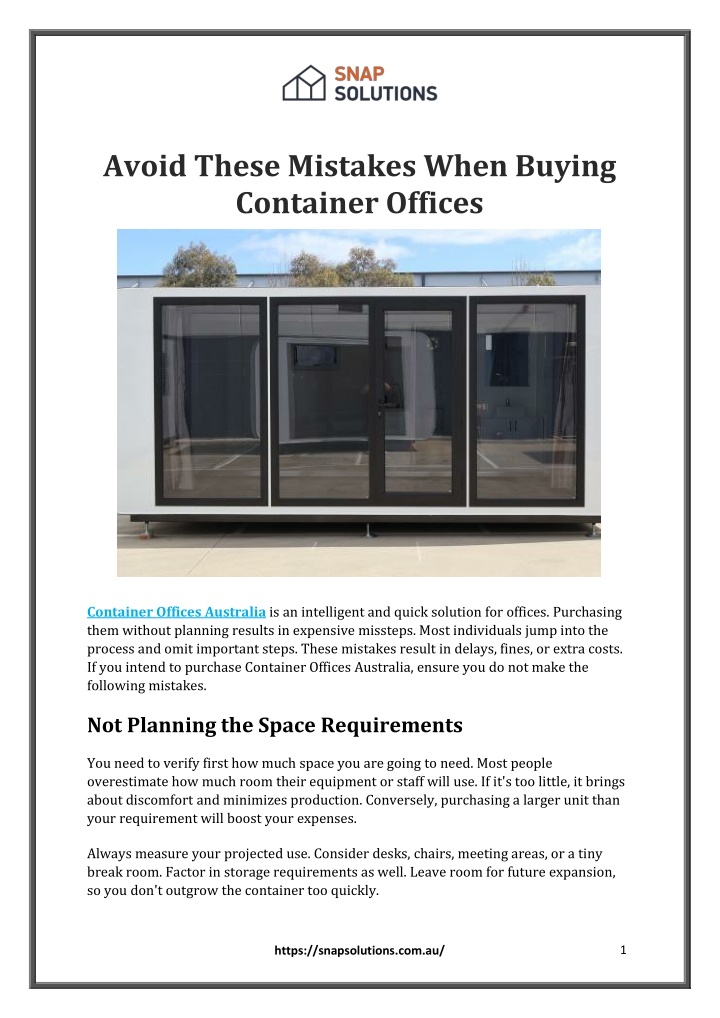 SNAP SOLUTIONS

Avoid These Mistakes When Buying Container Offices

Container Offices Australia is an intelligent and quick solution for offices. Purchasing them without planning results in expensive missteps. Most individuals jump into the process and omit important steps. These mistakes result in delays, fines, or extra costs. If you intend to purchase Container Offices Australia, ensure you do not make the following mistakes.

Not Planning the Space Requirements

You need to verify first how much space you are going to need. Most people overestimate how much room their equipment or staff will use. If it's too little, it brings about discomfort and minimizes production. Conversely, purchasing a larger unit than your requirement will boost your expenses.

Always measure your projected use. Consider desks, chairs, meeting areas, or a tiny break room. Factor in storage requirements as well. Leave room for future expansion, so you don't outgrow the container too quickly.

https://snapsolutions.com.au/

1